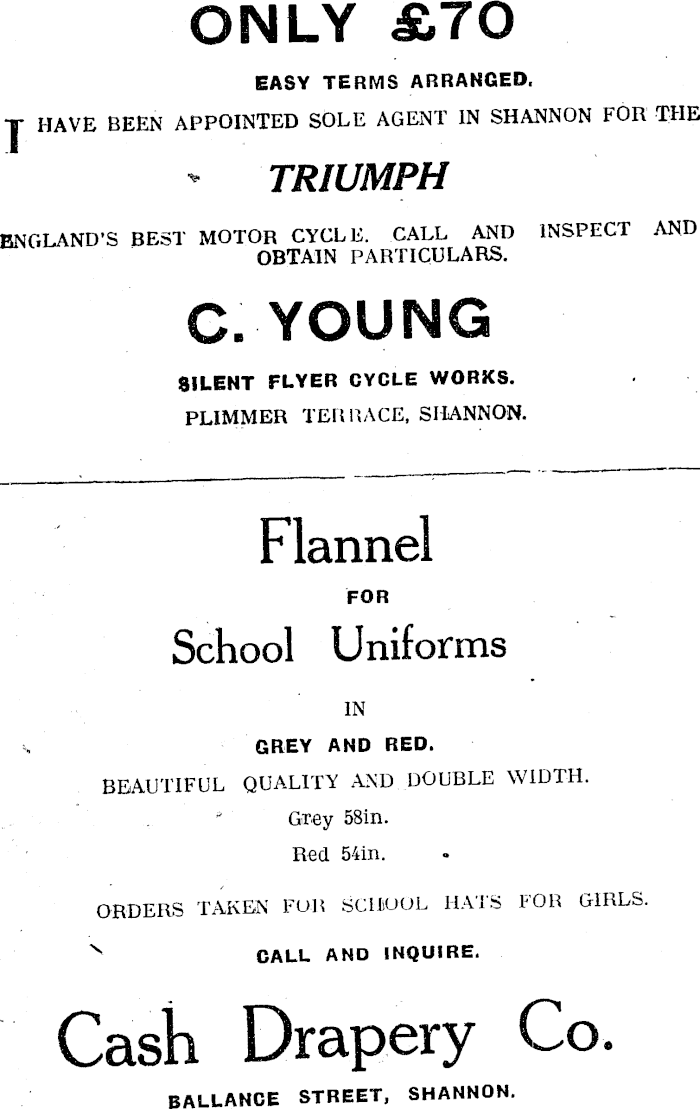 ONLY £70

EASY TERMS ARRANGED.

I HAVE BEEN APPOINTED SOLE AGENT IN SHANNON FOR THE

TRIUMPH

ENGLAND'S BEST MOTOR CYCLE. CALL AND INSPECT AND OBTAIN PARTICULARS.

C. YOUNG

SILENT FLYER CYCLE WORKS.

PLIMMER TERRACE, SHANNON.

Flannel

FOR

School Uniforms

IN

GREY AND RED.

BEAUTIFUL QUALITY AND DOUBLE WIDTH.

Grey 58in.

Red 54in.

ORDERS TAKEN FOR SCHOOL HATS FOR GIRLS.

CALL AND INQUIRE.

Cash Drapery Co.

BALLANCE STREET, SHANNON.